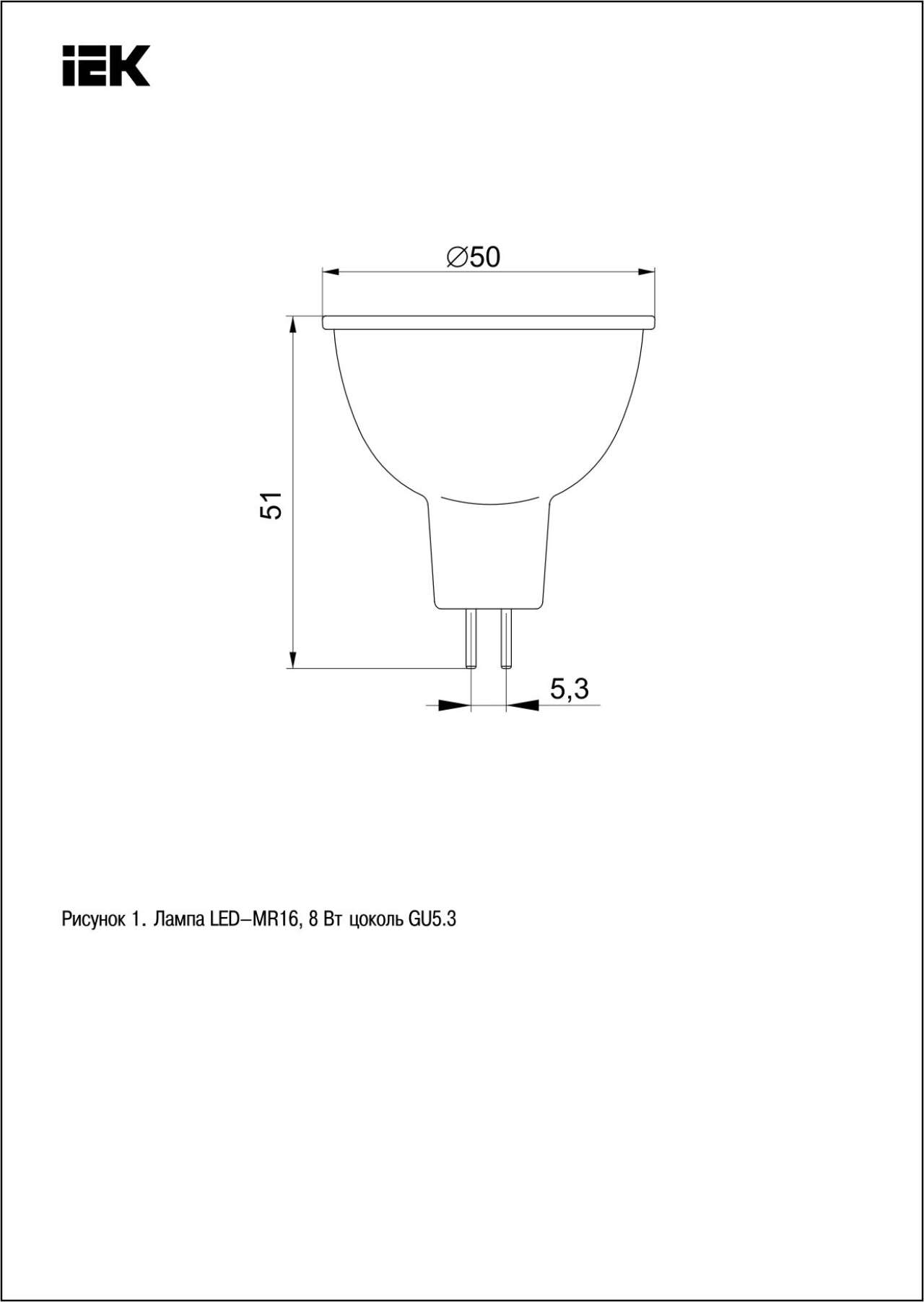 IEK

∅50

51

5,3

Рисунок 1. Лампа LED–MR16, 8 Вт цоколь GU5.3